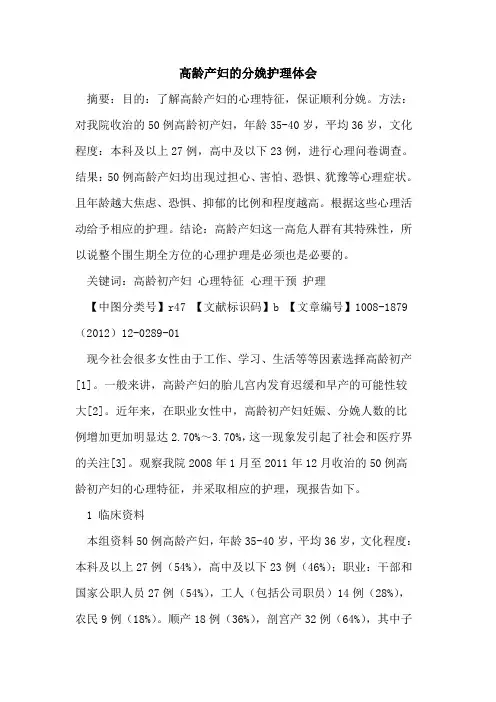 高龄产妇的分娩护理体会

摘要：目的：了解高龄产妇的心理特征，保证顺利分娩。方法：对我院收治的50例高龄初产妇，年龄35-40岁，平均36岁，文化程度：本科及以上27例，高中及以下23例，进行心理问卷调查。结果：50例高龄产妇均出现过担心、害怕、恐惧、犹豫等心理症状。且年龄越大焦虑、恐惧、抑郁的比例和程度越高。根据这些心理活动给予相应的护理。结论：高龄产妇这一高危人群有其特殊性，所以说整个围生期全方位的心理护理是必须也是必要的。

关键词：高龄初产妇 心理特征 心理干预 护理

【中图分类号】r47 【文献标识码】b 【文章编号】1008-1879（2012）12-0289-01

现今社会很多女性由于工作、学习、生活等等因素选择高龄初产[1]。一般来讲，高龄产妇的胎儿宫内发育迟缓和早产的可能性较大[2]。近年来，在职业女性中，高龄初产妇妊娠、分娩人数的比例增加更加明显达2.70%～3.70%，这一现象发引起了社会和医疗界的关注[3]。观察我院2008年1月至2011年12月收治的50例高龄初产妇的心理特征，并采取相应的护理，现报告如下。

1 临床资料

本组资料50例高龄产妇，年龄35-40岁，平均36岁，文化程度：本科及以上27例（54%），高中及以下23例（46%）；职业：干部和国家公职人员27例（54%），工人（包括公司职员）14例（28%），农民9例（18%）。顺产18例（36%），剖宫产32例（64%），其中子